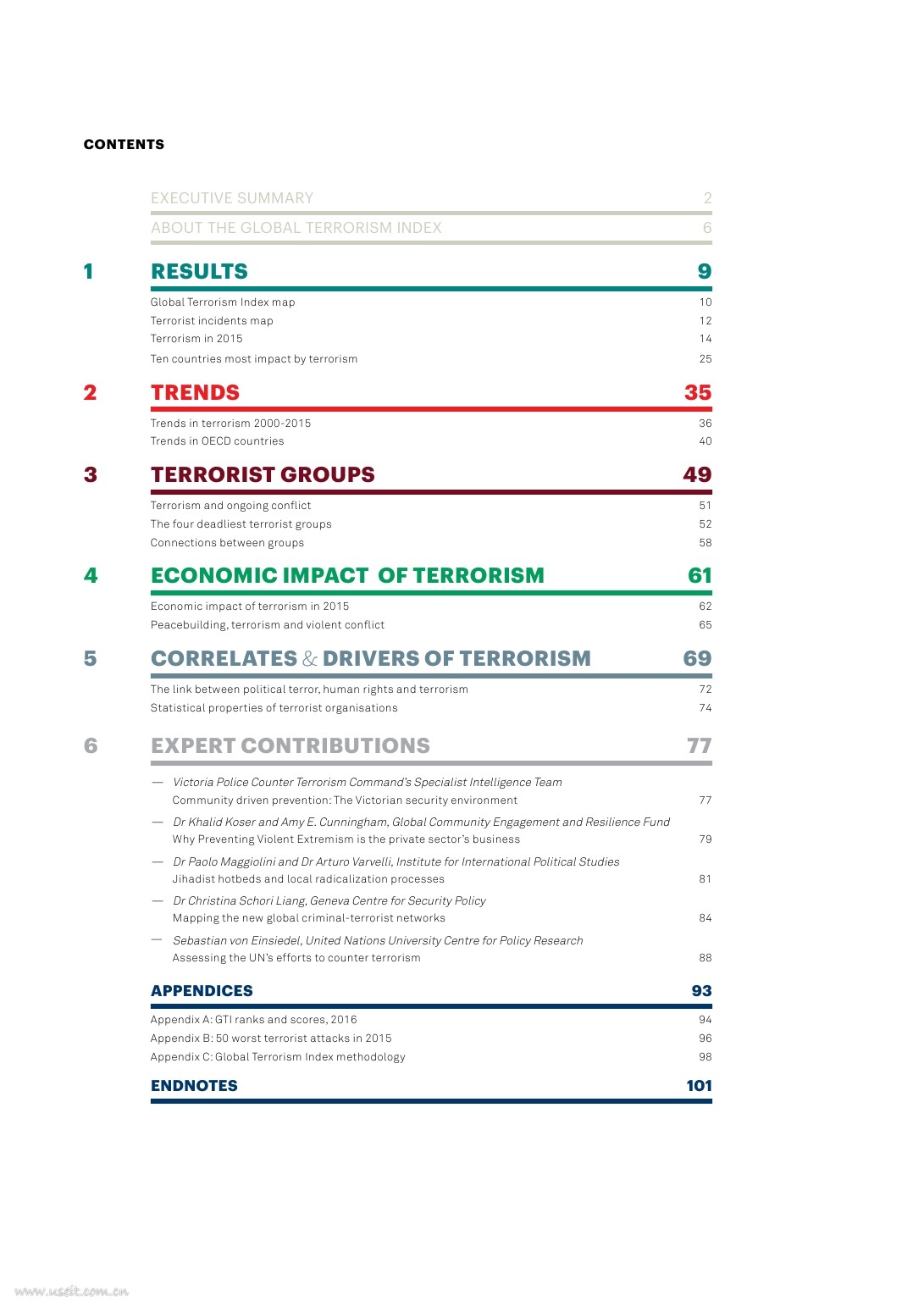 CONTENTS

EXECUTIVE SUMMARY 2
ABOUT THE GLOBAL TERRORISM INDEX 6

1 RESULTS 9
Global Terrorism Index map 10
Terrorist incidents map 12
Terrorism in 2015 14
Ten countries most impact by terrorism 25

2 TRENDS 35
Trends in terrorism 2000-2015 36
Trends in OECD countries 40

3 TERRORIST GROUPS 49
Terrorism and ongoing conflict 51
The four deadliest terrorist groups 52
Connections between groups 58

4 ECONOMIC IMPACT OF TERRORISM 61
Economic impact of terrorism in 2015 62
Peacebuilding, terrorism and violent conflict 65

5 CORRELATES & DRIVERS OF TERRORISM 69
The link between political terror, human rights and terrorism 72
Statistical properties of terrorist organisations 74

6 EXPERT CONTRIBUTIONS 77
— Victoria Police Counter Terrorism Command's Specialist Intelligence Team
Community driven prevention: The Victorian security environment 77
— Dr Khalid Koser and Amy E. Cunningham, Global Community Engagement and Resilience Fund
Why Preventing Violent Extremism is the private sector's business 79
— Dr Paolo Maggiolini and Dr Arturo Varvelli, Institute for International Political Studies
Jihadist hotbeds and local radicalization processes 81
— Dr Christina Schori Liang, Geneva Centre for Security Policy
Mapping the new global criminal-terrorist networks 84
— Sebastian von Einsiedel, United Nations University Centre for Policy Research
Assessing the UN's efforts to counter terrorism 88

APPENDICES 93
Appendix A: GTI ranks and scores, 2016 94
Appendix B: 50 worst terrorist attacks in 2015 96
Appendix C: Global Terrorism Index methodology 98

ENDNOTES 101

www.useit.com.cn